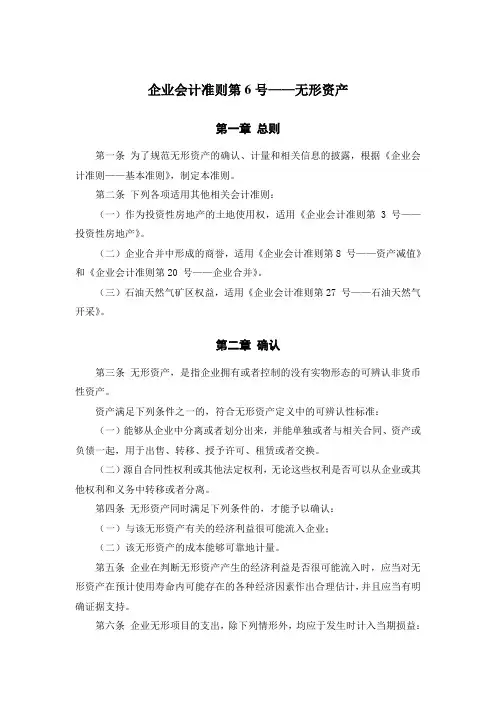 企业会计准则第 6 号——无形资产

第一章 总则

第一条 为了规范无形资产的确认、计量和相关信息的披露，根据《企业会计准则——基本准则》，制定本准则。

第二条 下列各项适用其他相关会计准则：

（一）作为投资性房地产的土地使用权，适用《企业会计准则第 3 号——投资性房地产》。

（二）企业合并中形成的商誉，适用《企业会计准则第 8 号——资产减值》和《企业会计准则第 20 号——企业合并》。

（三）石油天然气矿区权益，适用《企业会计准则第 27 号——石油天然气开采》。

第二章 确认

第三条 无形资产，是指企业拥有或者控制的没有实物形态的可辨认非货币性资产。

资产满足下列条件之一的，符合无形资产定义中的可辨认性标准：

（一）能够从企业中分离或者划分出来，并能单独或者与相关合同、资产或负债一起，用于出售、转移、授予许可、租赁或者交换。

（二）源自合同性权利或其他法定权利，无论这些权利是否可以从企业或其他权利和义务中转移或者分离。

第四条 无形资产同时满足下列条件的，才能予以确认：

（一）与该无形资产有关的经济利益很可能流入企业；

（二）该无形资产的成本能够可靠地计量。

第五条 企业在判断无形资产产生的经济利益是否很可能流入时，应当对无形资产在预计使用寿命内可能存在的各种经济因素作出合理估计，并且应当有明确证据支持。

第六条 企业无形项目的支出，除下列情形外，均应于发生时计入当期损益：